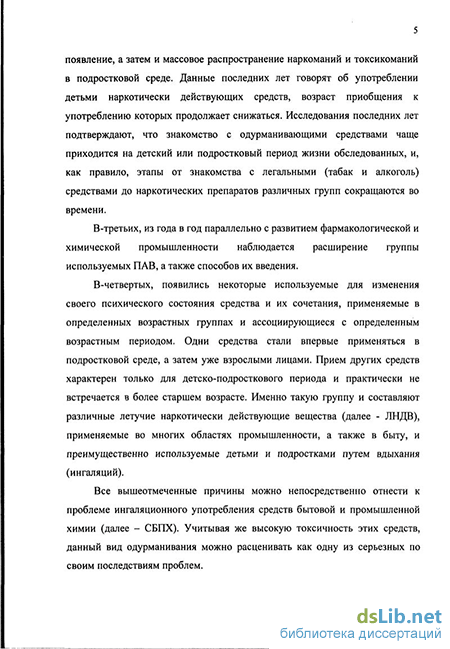 5

появление, а затем и массовое распространение наркоманий и токсикоманий в подростковой среде. Данные последних лет говорят об употреблении детьми наркотически действующих средств, возраст приобщения к употреблению которых продолжает снижаться. Исследования последних лет подтверждают, что знакомство с одурманивающими средствами чаще приходится на детский или подростковый период жизни обследованных, и, как правило, этапы от знакомства с легальными (табак и алкоголь) средствами до наркотических препаратов различных групп сокращаются во времени.

В-третьих, из года в год параллельно с развитием фармакологической и химической промышленности наблюдается расширение группы используемых ПАВ, а также способов их введения.

В-четвертых, появились некоторые используемые для изменения своего психического состояния средства и их сочетания, применяемые в определенных возрастных группах и ассоциирующиеся с определенным возрастным периодом. Одни средства стали впервые применяться в подростковой среде, а затем уже взрослыми лицами. Прием других средств характерен только для детско-подросткового периода и практически не встречается в более старшем возрасте. Именно такую группу и составляют различные летучие наркотически действующие вещества (далее - ЛНДВ), применяемые во многих областях промышленности, а также в быту, и преимущественно используемые детьми и подростками путем вдыхания (ингаляций).

Все вышеотмеченные причины можно непосредственно отнести к проблеме ингаляционного употребления средств бытовой и промышленной химии (далее – СБПХ). Учитывая же высокую токсичность этих средств, данный вид одурманивания можно расценивать как одну из серьезных по своим последствиям проблем.

dsLib.net
библиотека диссертаций